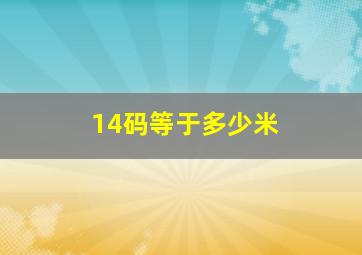 14码等于多少米